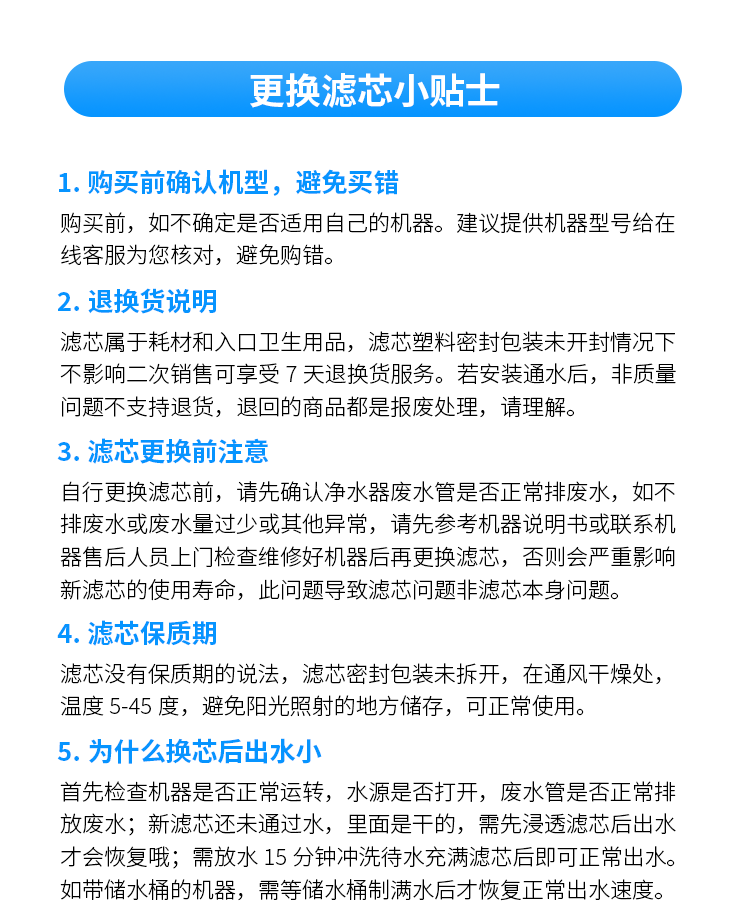 更换滤芯小贴士

1. 购买前确认机型，避免买错

购买前，如不确定是否适用自己的机器。建议提供机器型号给在线客服为您核对，避免购错。

2. 退换货说明

滤芯属于耗材和入口卫生用品，滤芯塑料密封包装未开封情况下不影响二次销售可享受 7 天退换货服务。若安装通水后，非质量问题不支持退货，退回的商品都是报废处理，请理解。

3. 滤芯更换前注意

自行更换滤芯前，请先确认净水器废水管是否正常排废水，如不排废水或废水量过少或其他异常，请先参考机器说明书或联系机器售后人员上门检查维修好机器后再更换滤芯，否则会严重影响新滤芯的使用寿命，此问题导致滤芯问题非滤芯本身问题。

4. 滤芯保质期

滤芯没有保质期的说法，滤芯密封包装未拆开，在通风干燥处，温度 5-45 度，避免阳光照射的地方储存，可正常使用。

5. 为什么换芯后出水小

首先检查机器是否正常运转，水源是否打开，废水管是否正常排放废水；新滤芯还未通过水，里面是干的，需先浸透滤芯后出水才会恢复哦；需放水 15 分钟冲洗待水充满滤芯后即可正常出水。如带储水桶的机器，需等储水桶制满水后才恢复正常出水速度。